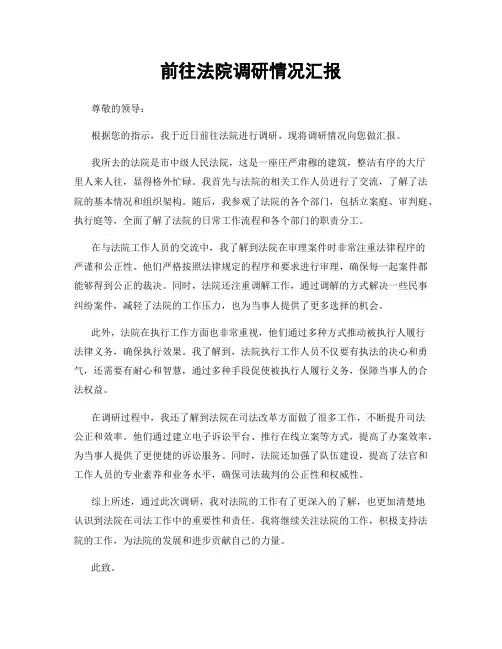 前往法院调研情况汇报

尊敬的领导：

根据您的指示，我于近日前往法院进行调研，现将调研情况向您做汇报。

我所去的法院是市中级人民法院，这是一座庄严肃穆的建筑，整洁有序的大厅里人来人往，显得格外忙碌。我首先与法院的相关工作人员进行了交流，了解了法院的基本情况和组织架构。随后，我参观了法院的各个部门，包括立案庭、审判庭、执行庭等，全面了解了法院的日常工作流程和各个部门的职责分工。

在与法院工作人员的交流中，我了解到法院在审理案件时非常注重法律程序的严谨和公正性。他们严格按照法律规定的程序和要求进行审理，确保每一起案件都能够得到公正的裁决。同时，法院还注重调解工作，通过调解的方式解决一些民事纠纷案件，减轻了法院的工作压力，也为当事人提供了更多选择的机会。

此外，法院在执行工作方面也非常重视，他们通过多种方式推动被执行人履行法律义务，确保执行效果。我了解到，法院执行工作人员不仅要有执法的决心和勇气，还需要有耐心和智慧，通过多种手段促使被执行人履行义务，保障当事人的合法权益。

在调研过程中，我还了解到法院在司法改革方面做了很多工作，不断提升司法公正和效率。他们通过建立电子诉讼平台、推行在线立案等方式，提高了办案效率，为当事人提供了更便捷的诉讼服务。同时，法院还加强了队伍建设，提高了法官和工作人员的专业素养和业务水平，确保司法裁判的公正性和权威性。

综上所述，通过此次调研，我对法院的工作有了更深入的了解，也更加清楚地认识到法院在司法工作中的重要性和责任。我将继续关注法院的工作，积极支持法院的工作，为法院的发展和进步贡献自己的力量。

此致。